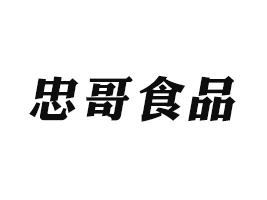 忠哥食品